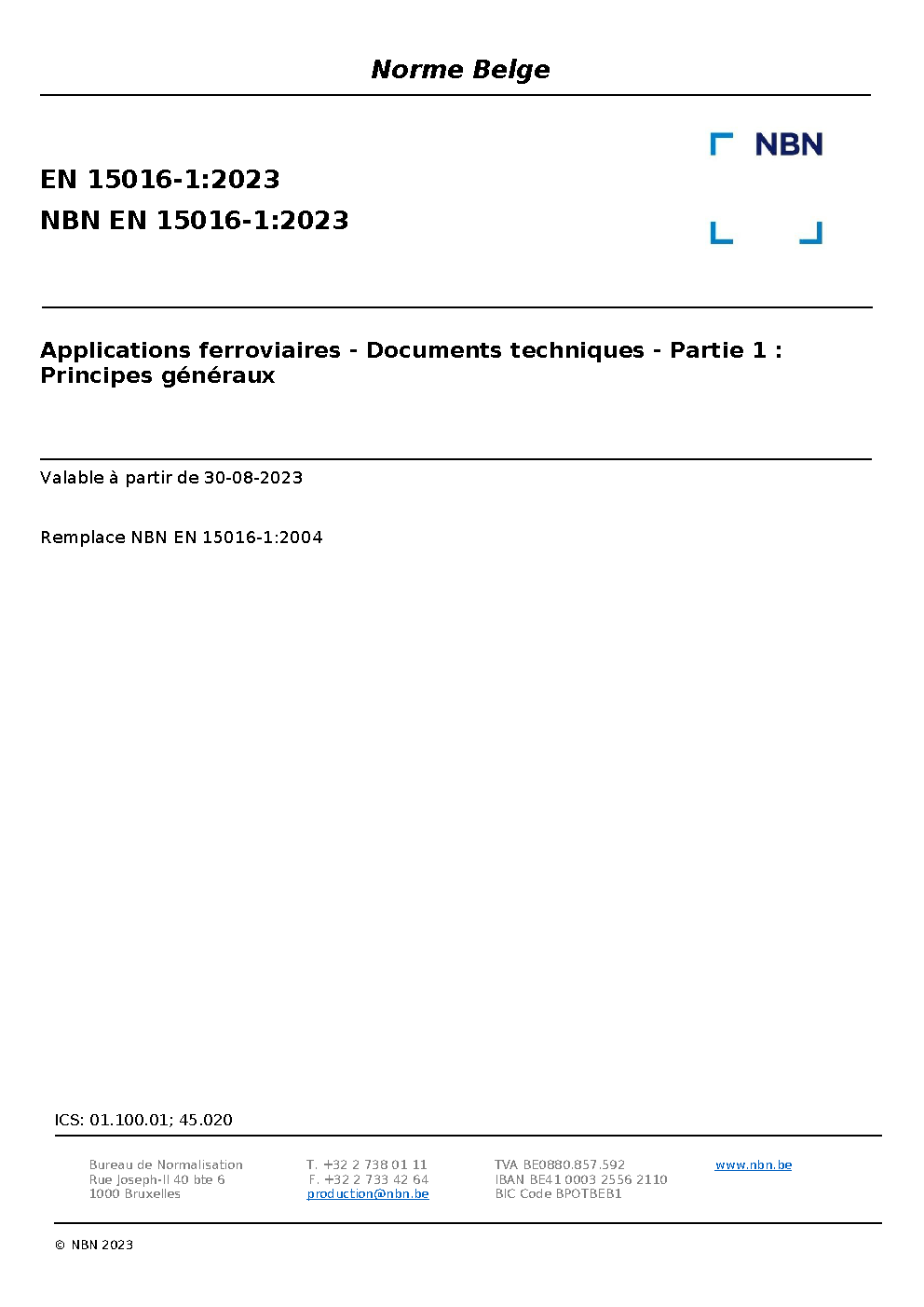 Norme Belge

NBN

EN 15016-1:2023
NBN EN 15016-1:2023

Applications ferroviaires - Documents techniques - Partie 1 : Principes généraux

Valable à partir de 30-08-2023

Remplace NBN EN 15016-1:2004

ICS: 01.100.01; 45.020

Bureau de Normalisation
Rue Joseph-II 40 bte 6
1000 Bruxelles

T. +32 2 738 01 11
F. +32 2 733 42 64
production@nbn.be

TVA BE0880.857.592
IBAN BE41 0003 2556 2110
BIC Code BPOTBEB1

www.nbn.be

© NBN 2023